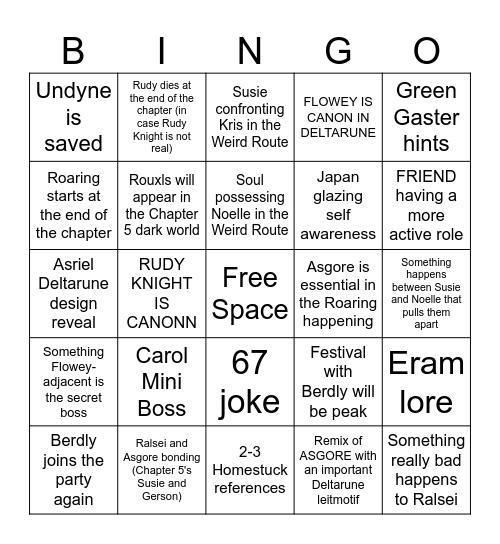 | B | I | N | G | O |
|---|---|---|---|---|
| Undyne is saved | Rudy dies at the end of the chapter (in case Rudy Knight is not real) | Susie confronting Kris in the Weird Route | FLOWEY IS CANON IN DELTARUNE | Green Gaster hints |
| Roaring starts at the end of the chapter | Rouxls will appear in the Chapter 5 dark world | Soul possessing Noelle in the Weird Route | Japan glazing self awareness | FRIEND having a more active role |
| Asriel Deltarune design reveal | RUDY KNIGHT IS CANONN | Free Space | Asgore is essential in the Roaring happening | Something happens between Susie and Noelle that pulls them apart |
| Something Flowey-adjacent is the secret boss | Carol Mini Boss | 67 joke | Festival with Berdly will be peak | Eram lore |
| Berdly joins the party again | Ralsei and Asgore bonding (Chapter 5's Susie and Gerson) | 2-3 Homestuck references | Remix of ASGORE with an important Deltarune leitmotif | Something really bad happens to Ralsei |